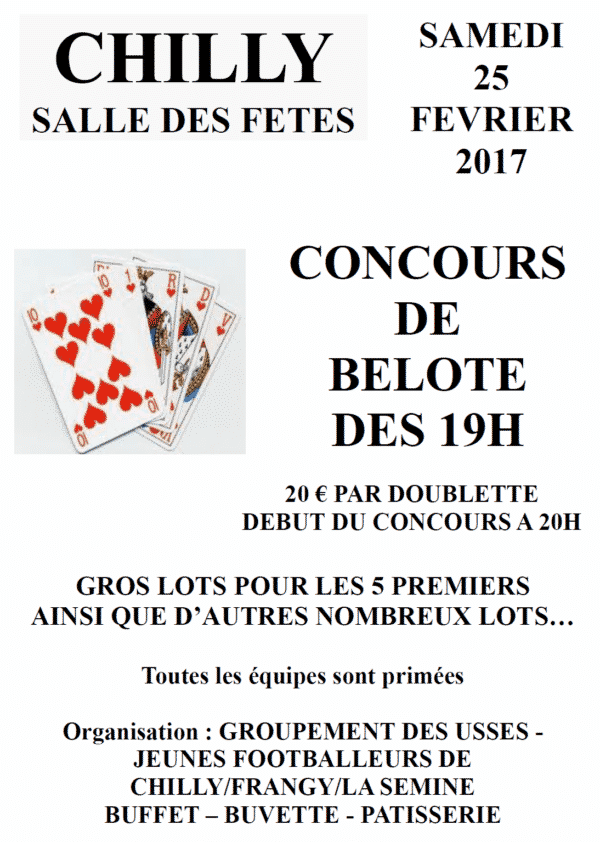 CHILLY
SALLE DES FETES

SAMEDI
25
FEVRIER
2017

CONCOURS
DE
BELOTE
DES 19H

20 € PAR DOUBLETTE
DEBUT DU CONCOURS A 20H

GROS LOTS POUR LES 5 PREMIERS
AINSI QUE D'AUTRES NOMBREUX LOTS…

Toutes les équipes sont primées

Organisation : GROUPEMENT DES USSES -
JEUNES FOOTBALLEURS DE
CHILLY/FRANGY/LA SEMINE
BUFFET – BUVETTE - PATISSERIE